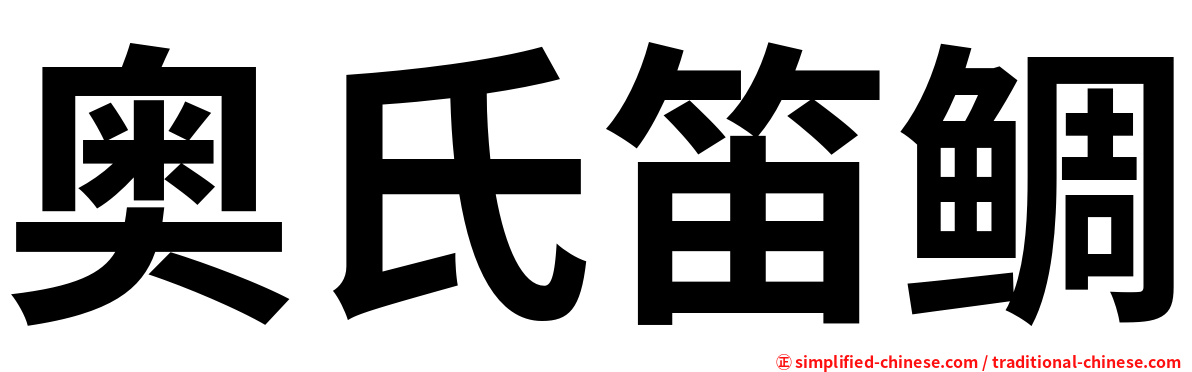 奥氏笛鲷

㊣ simplified-chinese.com / traditional-chinese.com